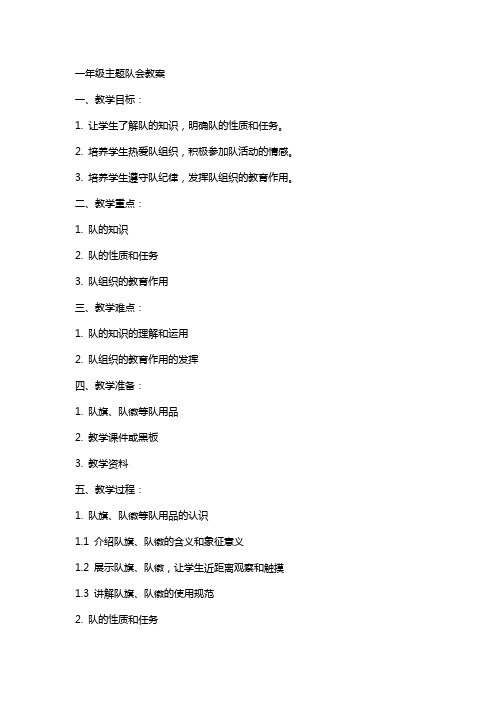 一年级主题队会教案

一、教学目标：

1. 让学生了解队的知识，明确队的性质和任务。

2. 培养学生热爱队组织，积极参加队活动的情感。

3. 培养学生遵守队纪律，发挥队组织的教育作用。

二、教学重点：

1. 队的知识

2. 队的性质和任务

3. 队组织的教育作用

三、教学难点：

1. 队的知识的理解和运用

2. 队组织的教育作用的发挥

四、教学准备：

1. 队旗、队徽等队用品

2. 教学课件或黑板

3. 教学资料

五、教学过程：

1. 队旗、队徽等队用品的认识

1.1 介绍队旗、队徽的含义和象征意义

1.2 展示队旗、队徽，让学生近距离观察和触摸

1.3 讲解队旗、队徽的使用规范

2. 队的性质和任务